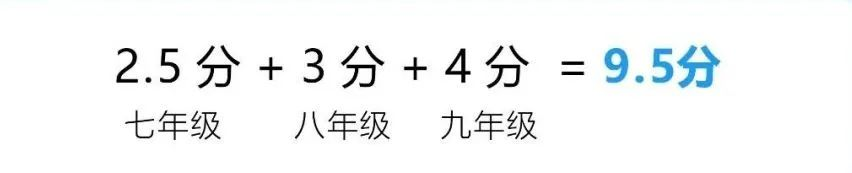 2.5 分 + 3 分 + 4 分 = 9.5分

七年级 八年级 九年级